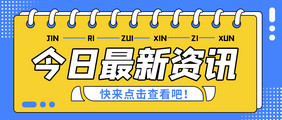 JIN RI ZUI XIN ZI XUN

今日最新资讯

快来点击查看吧！